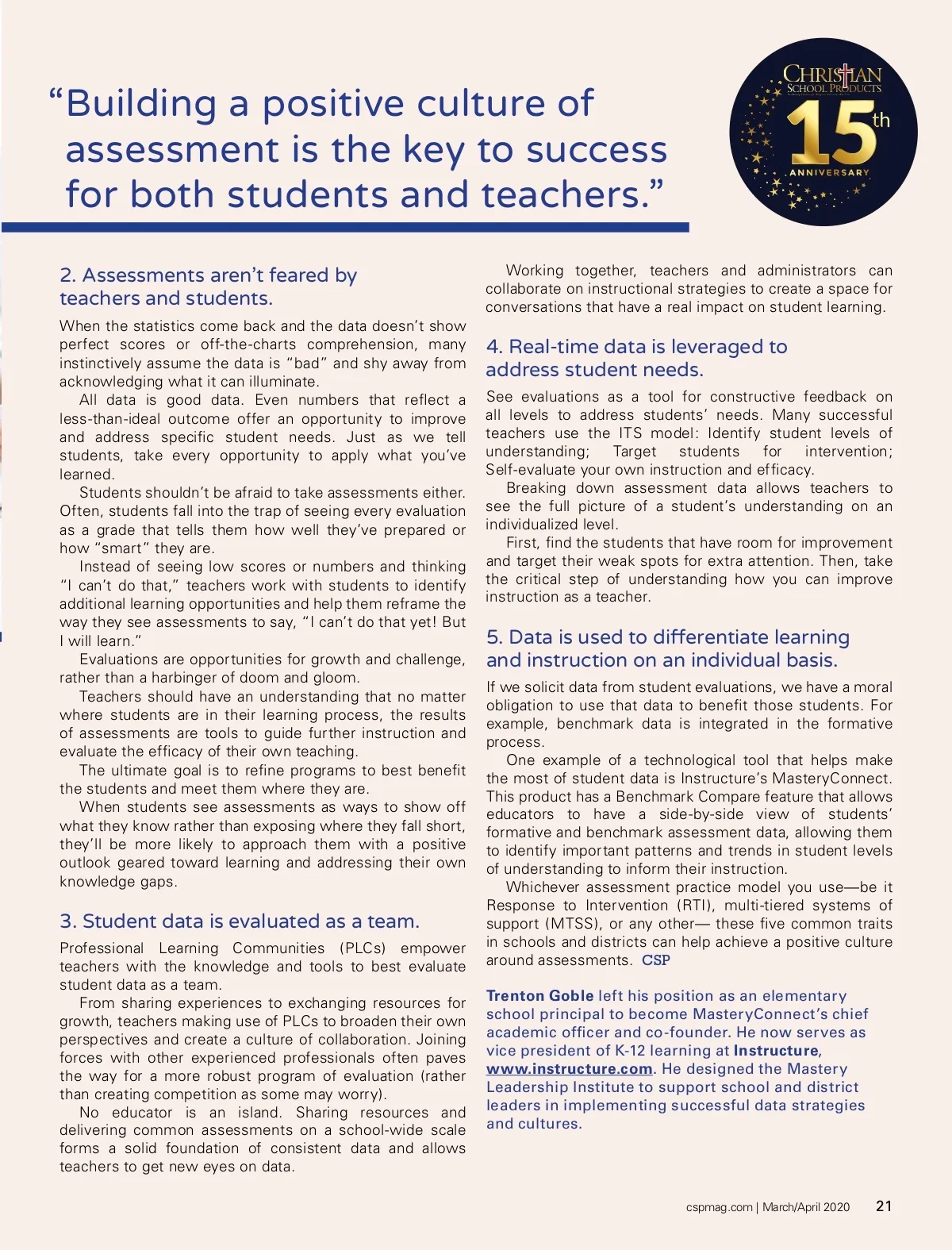 “Building a positive culture of assessment is the key to success for both students and teachers.”

CHRISTIAN SCHOOL PRODUCTS
15th
ANNIVERSARY

2. Assessments aren’t feared by teachers and students.

When the statistics come back and the data doesn’t show perfect scores or off-the-charts comprehension, many instinctively assume the data is “bad” and shy away from acknowledging what it can illuminate.

All data is good data. Even numbers that reflect a less-than-ideal outcome offer an opportunity to improve and address specific student needs. Just as we tell students, take every opportunity to apply what you’ve learned.

Students shouldn’t be afraid to take assessments either. Often, students fall into the trap of seeing every evaluation as a grade that tells them how well they’ve prepared or how “smart” they are.

Instead of seeing low scores or numbers and thinking “I can’t do that,” teachers work with students to identify additional learning opportunities and help them reframe the way they see assessments to say, “I can’t do that yet! But I will learn.”

Evaluations are opportunities for growth and challenge, rather than a harbinger of doom and gloom.

Teachers should have an understanding that no matter where students are in their learning process, the results of assessments are tools to guide further instruction and evaluate the efficacy of their own teaching.

The ultimate goal is to refine programs to best benefit the students and meet them where they are.

When students see assessments as ways to show off what they know rather than exposing where they fall short, they’ll be more likely to approach them with a positive outlook geared toward learning and addressing their own knowledge gaps.

3. Student data is evaluated as a team.

Professional Learning Communities (PLCs) empower teachers with the knowledge and tools to best evaluate student data as a team.

From sharing experiences to exchanging resources for growth, teachers making use of PLCs to broaden their own perspectives and create a culture of collaboration. Joining forces with other experienced professionals often paves the way for a more robust program of evaluation (rather than creating competition as some may worry).

No educator is an island. Sharing resources and delivering common assessments on a school-wide scale forms a solid foundation of consistent data and allows teachers to get new eyes on data.

Working together, teachers and administrators can collaborate on instructional strategies to create a space for conversations that have a real impact on student learning.

4. Real-time data is leveraged to address student needs.

See evaluations as a tool for constructive feedback on all levels to address students’ needs. Many successful teachers use the ITS model: Identify student levels of understanding; Target students for intervention; Self-evaluate your own instruction and efficacy.

Breaking down assessment data allows teachers to see the full picture of a student’s understanding on an individualized level.

First, find the students that have room for improvement and target their weak spots for extra attention. Then, take the critical step of understanding how you can improve instruction as a teacher.

5. Data is used to differentiate learning and instruction on an individual basis.

If we solicit data from student evaluations, we have a moral obligation to use that data to benefit those students. For example, benchmark data is integrated in the formative process.

One example of a technological tool that helps make the most of student data is Instructure’s MasteryConnect. This product has a Benchmark Compare feature that allows educators to have a side-by-side view of students’ formative and benchmark assessment data, allowing them to identify important patterns and trends in student levels of understanding to inform their instruction.

Whichever assessment practice model you use—be it Response to Intervention (RTI), multi-tiered systems of support (MTSS), or any other— these five common traits in schools and districts can help achieve a positive culture around assessments. CSP

Trenton Goble left his position as an elementary school principal to become MasteryConnect’s chief academic officer and co-founder. He now serves as vice president of K-12 learning at Instructure, www.instructure.com. He designed the Mastery Leadership Institute to support school and district leaders in implementing successful data strategies and cultures.

cspmag.com | March/April 2020 21